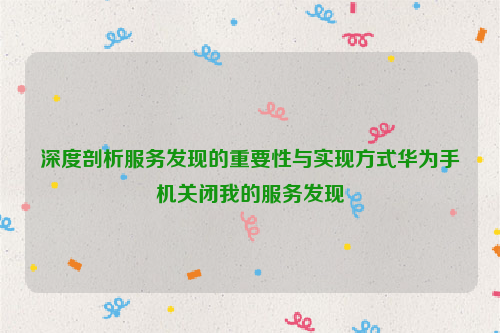 深度剖析服务发现的重要性与实现方式华为手机关闭我的服务发现